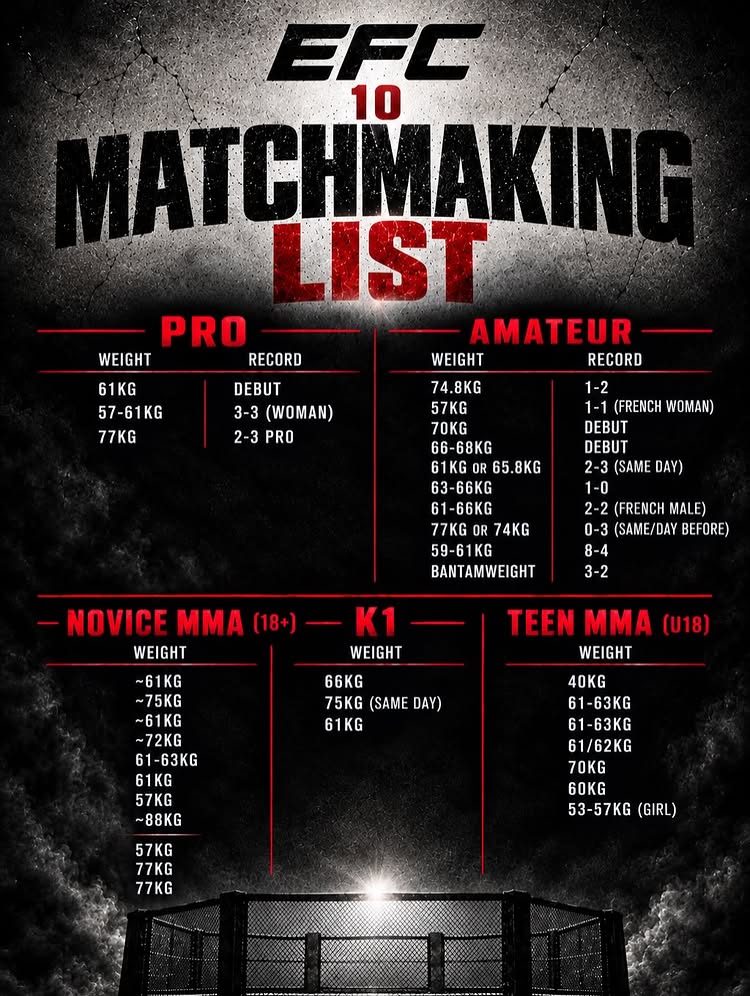 EFC
10
MATCHMAKING
LIST

PRO

| WEIGHT | RECORD |
|---|---|
| 61KG | DEBUT |
| 57-61KG | 3-3 (WOMAN) |
| 77KG | 2-3 PRO |

AMATEUR

| WEIGHT | RECORD |
|---|---|
| 74.8KG | 1-2 |
| 57KG | 1-1 (FRENCH WOMAN) |
| 70KG | DEBUT |
| 66-68KG | DEBUT |
| 61KG OR 65.8KG | 2-3 (SAME DAY) |
| 63-66KG | 1-0 |
| 61-66KG | 2-2 (FRENCH MALE) |
| 77KG OR 74KG | 0-3 (SAME/DAY BEFORE) |
| 59-61KG | 8-4 |
| BANTAMWEIGHT | 3-2 |

NOVICE MMA (18+)

WEIGHT

~61KG
~75KG
~61KG
~72KG
61-63KG
61KG
57KG
~88KG

57KG
77KG
77KG

K1

WEIGHT

66KG
75KG (SAME DAY)
61KG

TEEN MMA (U18)

WEIGHT

40KG
61-63KG
61-63KG
61/62KG
70KG
60KG
53-57KG (GIRL)